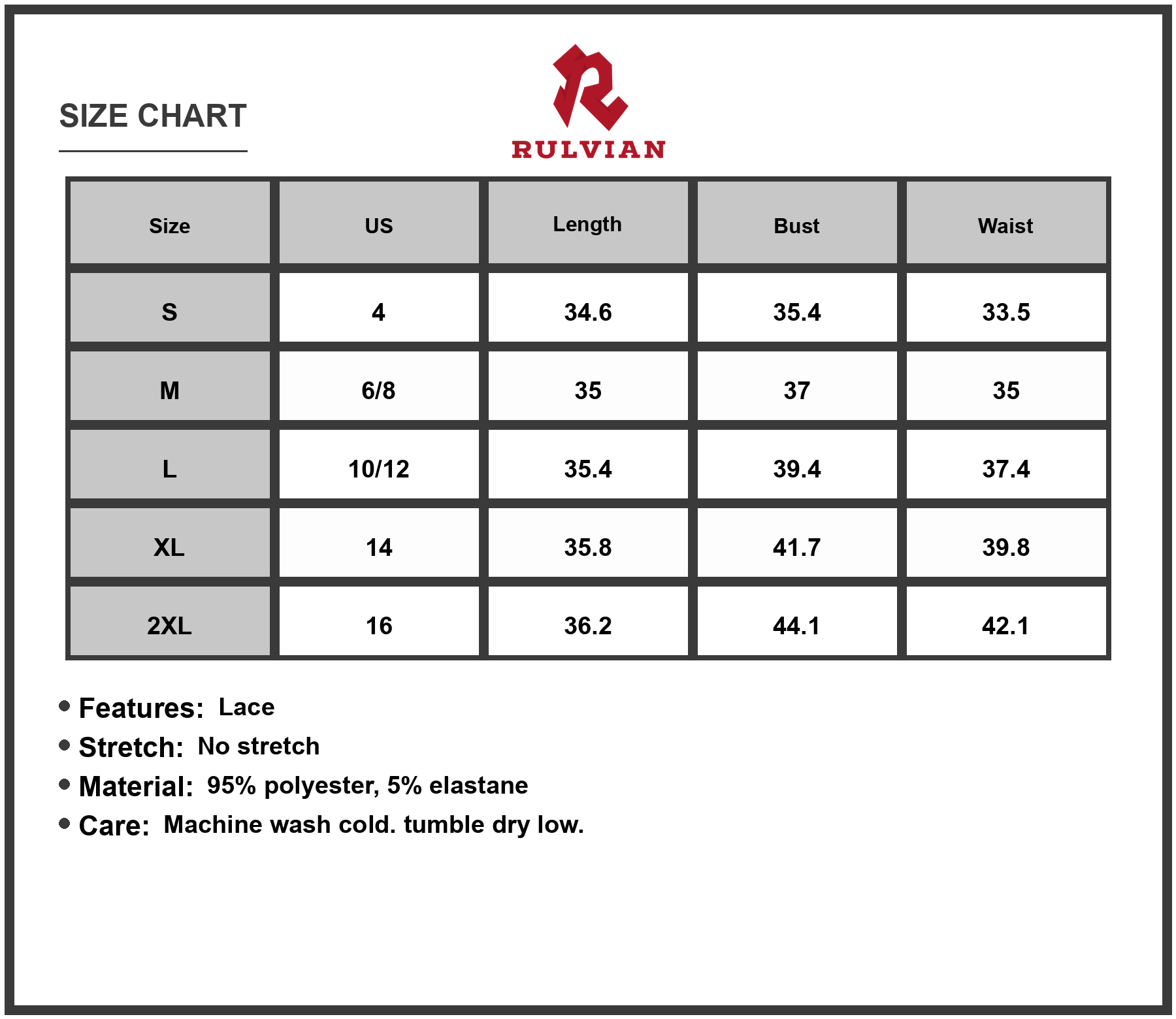 SIZE CHART

RULVIAN

| Size | US | Length | Bust | Waist |
|---|---|---|---|---|
| S | 4 | 34.6 | 35.4 | 33.5 |
| M | 6/8 | 35 | 37 | 35 |
| L | 10/12 | 35.4 | 39.4 | 37.4 |
| XL | 14 | 35.8 | 41.7 | 39.8 |
| 2XL | 16 | 36.2 | 44.1 | 42.1 |

• Features: Lace
• Stretch: No stretch
• Material: 95% polyester, 5% elastane
• Care: Machine wash cold. tumble dry low.